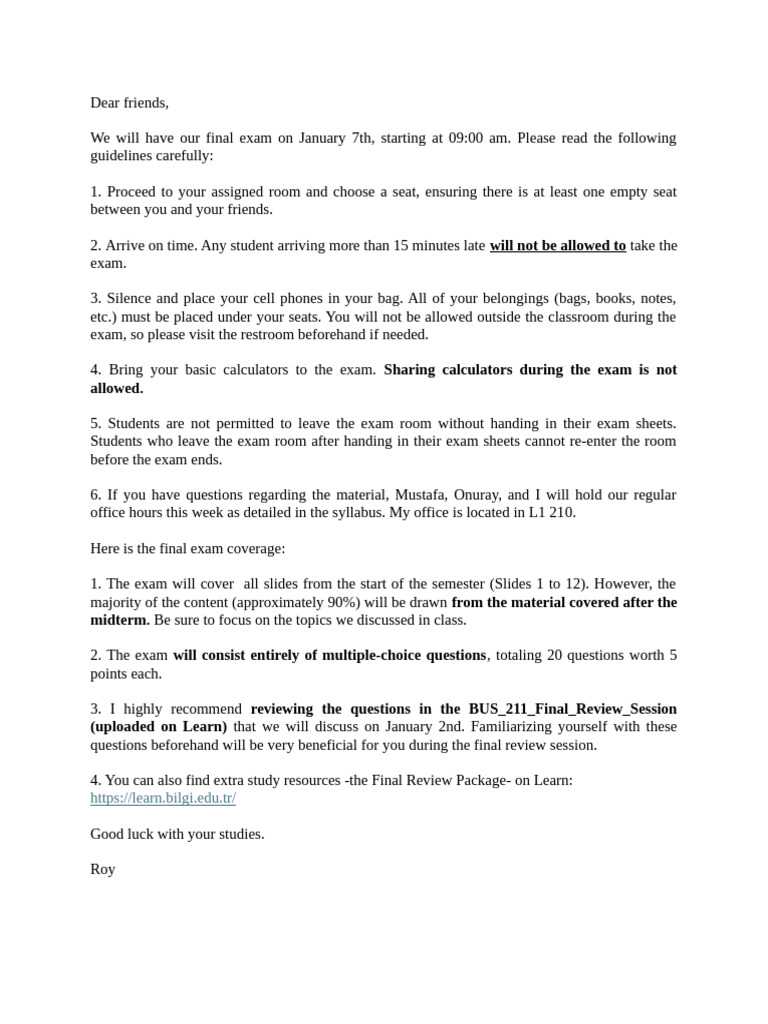 Dear friends,

We will have our final exam on January 7th, starting at 09:00 am. Please read the following guidelines carefully:

1. Proceed to your assigned room and choose a seat, ensuring there is at least one empty seat between you and your friends.

2. Arrive on time. Any student arriving more than 15 minutes late will not be allowed to take the exam.

3. Silence and place your cell phones in your bag. All of your belongings (bags, books, notes, etc.) must be placed under your seats. You will not be allowed outside the classroom during the exam, so please visit the restroom beforehand if needed.

4. Bring your basic calculators to the exam. Sharing calculators during the exam is not allowed.

5. Students are not permitted to leave the exam room without handing in their exam sheets. Students who leave the exam room after handing in their exam sheets cannot re-enter the room before the exam ends.

6. If you have questions regarding the material, Mustafa, Onuray, and I will hold our regular office hours this week as detailed in the syllabus. My office is located in L1 210.

Here is the final exam coverage:

1. The exam will cover all slides from the start of the semester (Slides 1 to 12). However, the majority of the content (approximately 90%) will be drawn from the material covered after the midterm. Be sure to focus on the topics we discussed in class.

2. The exam will consist entirely of multiple-choice questions, totaling 20 questions worth 5 points each.

3. I highly recommend reviewing the questions in the BUS_211_Final_Review_Session (uploaded on Learn) that we will discuss on January 2nd. Familiarizing yourself with these questions beforehand will be very beneficial for you during the final review session.

4. You can also find extra study resources -the Final Review Package- on Learn:
https://learn.bilgi.edu.tr/

Good luck with your studies.

Roy